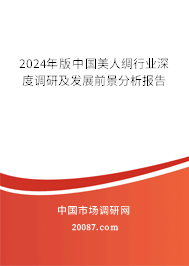 2024年版中国美人绸行业深度调研及发展前景分析报告

中国市场调研网

20087.com